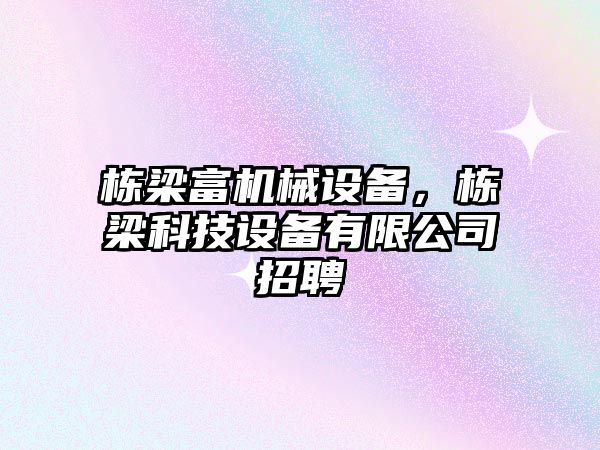 栋梁富机械设备，栋梁科技设备有限公司招聘